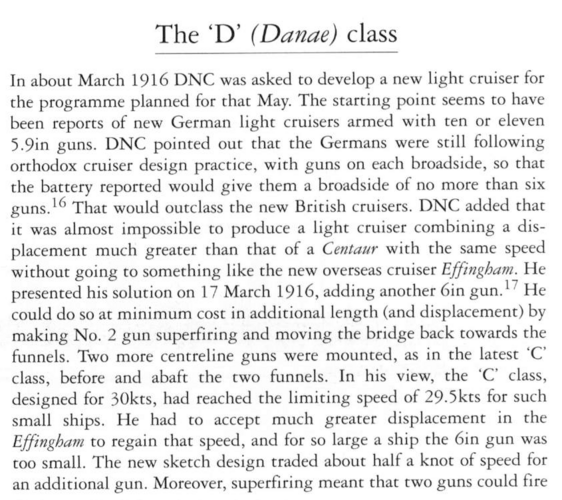 The 'D' (Danae) class

In about March 1916 DNC was asked to develop a new light cruiser for the programme planned for that May. The starting point seems to have been reports of new German light cruisers armed with ten or eleven 5.9in guns. DNC pointed out that the Germans were still following orthodox cruiser design practice, with guns on each broadside, so that the battery reported would give them a broadside of no more than six guns.$^{16}$ That would outclass the new British cruisers. DNC added that it was almost impossible to produce a light cruiser combining a displacement much greater than that of a Centaur with the same speed without going to something like the new overseas cruiser Effingham. He presented his solution on 17 March 1916, adding another 6in gun.$^{17}$ He could do so at minimum cost in additional length (and displacement) by making No. 2 gun superfiring and moving the bridge back towards the funnels. Two more centreline guns were mounted, as in the latest 'C' class, before and abaft the two funnels. In his view, the 'C' class, designed for 30kts, had reached the limiting speed of 29.5kts for such small ships. He had to accept much greater displacement in the Effingham to regain that speed, and for so large a ship the 6in gun was too small. The new sketch design traded about half a knot of speed for an additional gun. Moreover, superfiring meant that two guns could fire